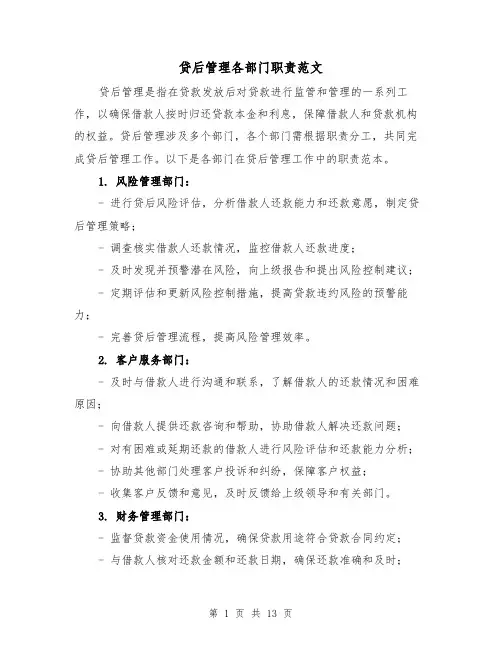 贷后管理各部门职责范文

贷后管理是指在贷款发放后对贷款进行监管和管理的一系列工作，以确保借款人按时归还贷款本金和利息，保障借款人和贷款机构的权益。贷后管理涉及多个部门，各个部门需根据职责分工，共同完成贷后管理工作。以下是各部门在贷后管理工作中的职责范本。

1. 风险管理部门：

- 进行贷后风险评估，分析借款人还款能力和还款意愿，制定贷后管理策略；

- 调查核实借款人还款情况，监控借款人还款进度；

- 及时发现并预警潜在风险，向上级报告和提出风险控制建议；

- 定期评估和更新风险控制措施，提高贷款违约风险的预警能力；

- 完善贷后管理流程，提高风险管理效率。

2. 客户服务部门：

- 及时与借款人进行沟通和联系，了解借款人的还款情况和困难原因；

- 向借款人提供还款咨询和帮助，协助借款人解决还款问题；

- 对有困难或延期还款的借款人进行风险评估和还款能力分析；

- 协助其他部门处理客户投诉和纠纷，保障客户权益；

- 收集客户反馈和意见，及时反馈给上级领导和有关部门。

3. 财务管理部门：

- 监督贷款资金使用情况，确保贷款用途符合贷款合同约定；

- 与借款人核对还款金额和还款日期，确保还款准确和及时；

第 1 页 共 13 页